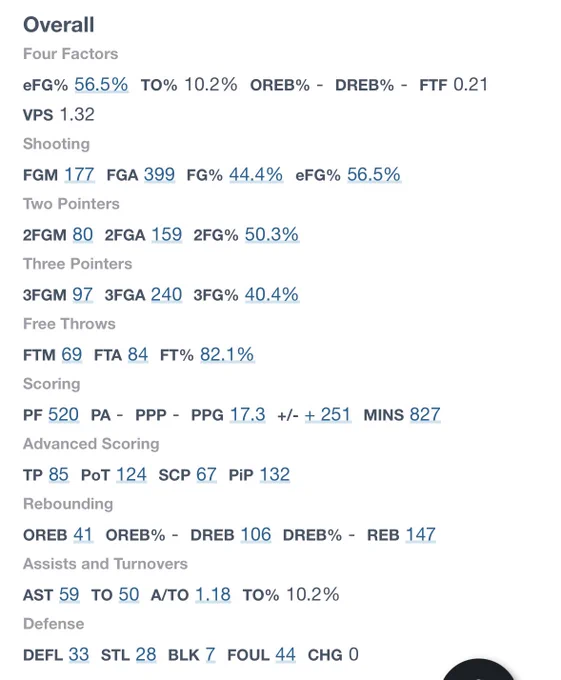 Overall

Four Factors

eFG% 56.5% TO% 10.2% OREB% - DREB% - FTF 0.21

VPS 1.32

Shooting

FGM 177 FGA 399 FG% 44.4% eFG% 56.5%

Two Pointers

2FGM 80 2FGA 159 2FG% 50.3%

Three Pointers

3FGM 97 3FGA 240 3FG% 40.4%

Free Throws

FTM 69 FTA 84 FT% 82.1%

Scoring

PF 520 PA - PPP - PPG 17.3 +/- + 251 MINS 827

Advanced Scoring

TP 85 PoT 124 SCP 67 PiP 132

Rebounding

OREB 41 OREB% - DREB 106 DREB% - REB 147

Assists and Turnovers

AST 59 TO 50 A/TO 1.18 TO% 10.2%

Defense

DEFL 33 STL 28 BLK 7 FOUL 44 CHG 0